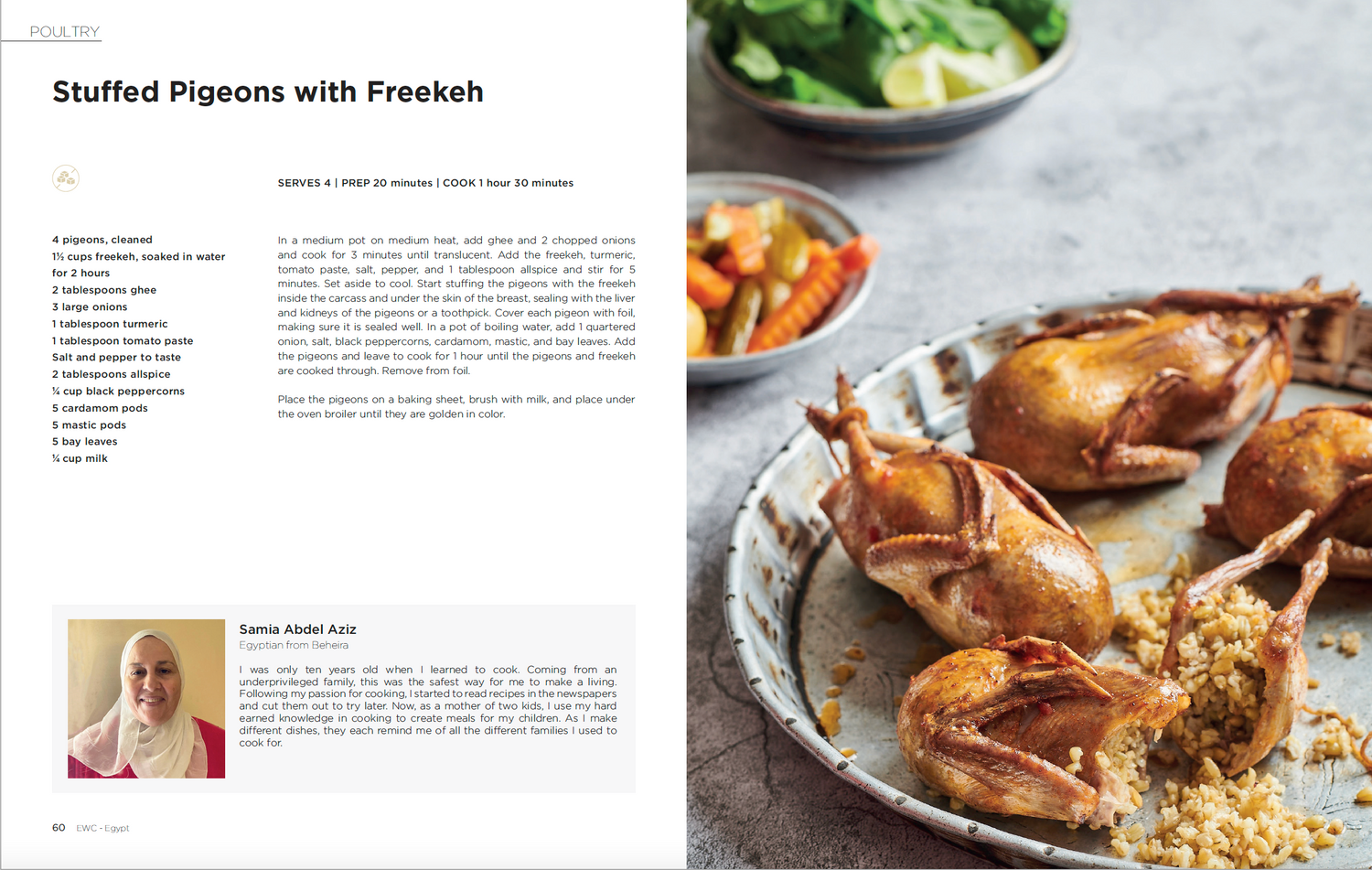 POULTRY

Stuffed Pigeons with Freekeh

SERVES 4 | PREP 20 minutes | COOK 1 hour 30 minutes

4 pigeons, cleaned
1½ cups freekeh, soaked in water for 2 hours
2 tablespoons ghee
3 large onions
1 tablespoon turmeric
1 tablespoon tomato paste
Salt and pepper to taste
2 tablespoons allspice
¼ cup black peppercorns
5 cardamom pods
5 mastic pods
5 bay leaves
¼ cup milk

In a medium pot on medium heat, add ghee and 2 chopped onions and cook for 3 minutes until translucent. Add the freekeh, turmeric, tomato paste, salt, pepper, and 1 tablespoon allspice and stir for 5 minutes. Set aside to cool. Start stuffing the pigeons with the freekeh inside the carcass and under the skin of the breast, sealing with the liver and kidneys of the pigeons or a toothpick. Cover each pigeon with foil, making sure it is sealed well. In a pot of boiling water, add 1 quartered onion, salt, black peppercorns, cardamom, mastic, and bay leaves. Add the pigeons and leave to cook for 1 hour until the pigeons and freekeh are cooked through. Remove from foil.

Place the pigeons on a baking sheet, brush with milk, and place under the oven broiler until they are golden in color.

Samia Abdel Aziz
Egyptian from Beheira

I was only ten years old when I learned to cook. Coming from an underprivileged family, this was the safest way for me to make a living. Following my passion for cooking, I started to read recipes in the newspapers and cut them out to try later. Now, as a mother of two kids, I use my hard earned knowledge in cooking to create meals for my children. As I make different dishes, they each remind me of all the different families I used to cook for.

60 EWC - Egypt